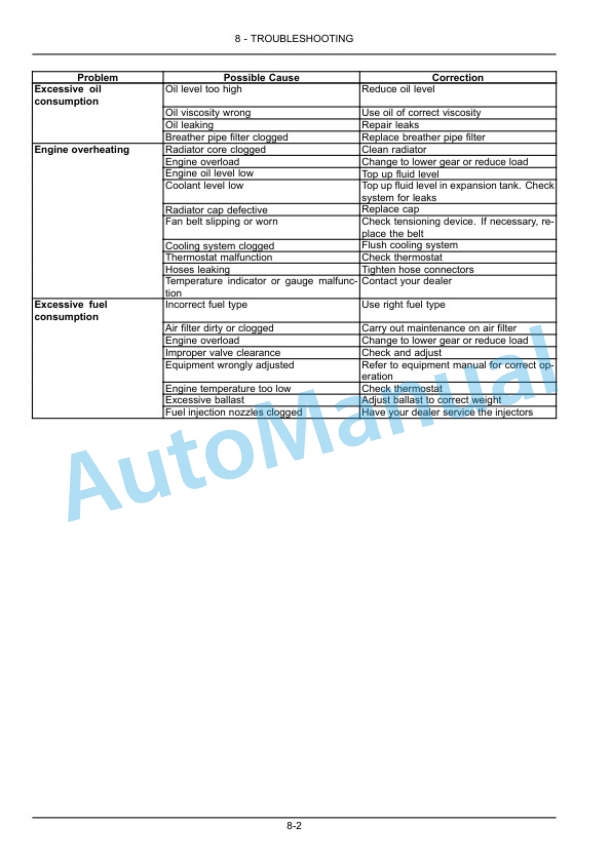 8 - TROUBLESHOOTING

| Problem | Possible Cause | Correction |
|---|---|---|
| Excessive oil consumption | Oil level too high | Reduce oil level |
| | Oil viscosity wrong | Use oil of correct viscosity |
| | Oil leaking | Repair leaks |
| | Breather pipe filter clogged | Replace breather pipe filter |
| Engine overheating | Radiator core clogged | Clean radiator |
| | Engine overload | Change to lower gear or reduce load |
| | Engine oil level low | Top up fluid level |
| | Coolant level low | Top up fluid level in expansion tank. Check system for leaks |
| | Radiator cap defective | Replace cap |
| | Fan belt slipping or worn | Check tensioning device. If necessary, replace the belt |
| | Cooling system clogged | Flush cooling system |
| | Thermostat malfunction | Check thermostat |
| | Hoses leaking | Tighten hose connectors |
| | Temperature indicator or gauge malfunction | Contact your dealer |
| Excessive fuel consumption | Incorrect fuel type | Use right fuel type |
| | Air filter dirty or clogged | Carry out maintenance on air filter |
| | Engine overload | Change to lower gear or reduce load |
| | Improper valve clearance | Check and adjust |
| | Equipment wrongly adjusted | Refer to equipment manual for correct operation |
| | Engine temperature too low | Check thermostat |
| | Excessive ballast | Adjust ballast to correct weight |
| | Fuel injection nozzles clogged | Have your dealer service the injectors |

AutoManual

8-2